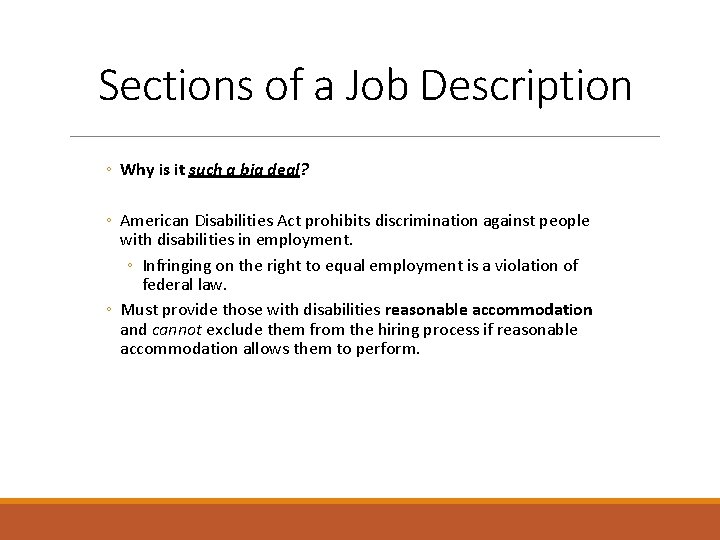 Sections of a Job Description

◦ Why is it such a big deal?

◦ American Disabilities Act prohibits discrimination against people with disabilities in employment.

◦ Infringing on the right to equal employment is a violation of federal law.

◦ Must provide those with disabilities reasonable accommodation and cannot exclude them from the hiring process if reasonable accommodation allows them to perform.